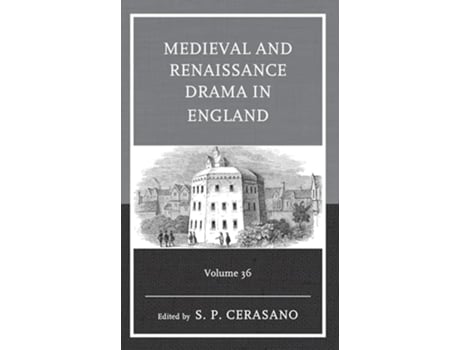 MEDIEVAL AND RENAISSANCE DRAMA IN ENGLAND

Volume 36

Edited by S. P. CERASANO